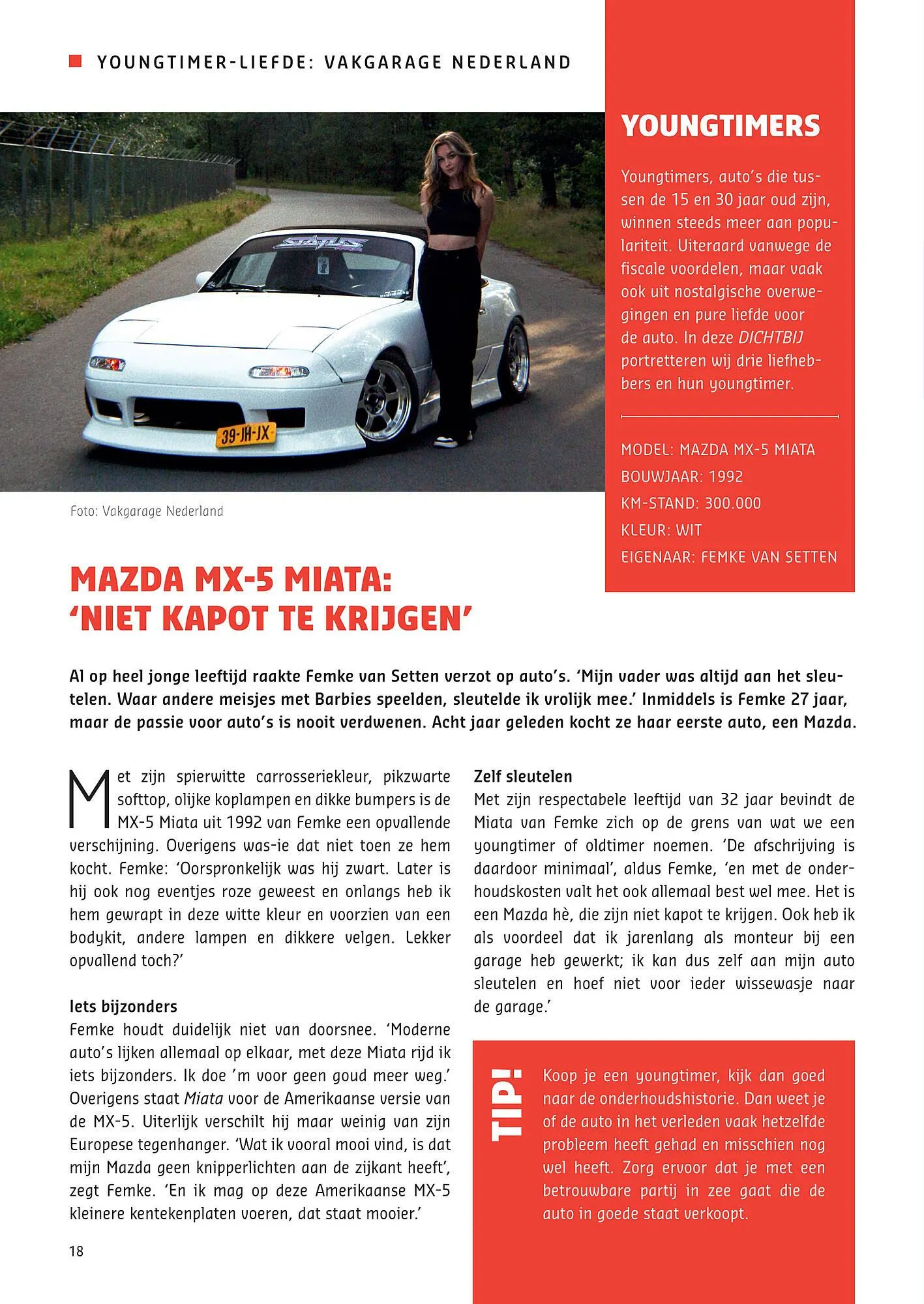 YOUNGTIMER-LIEFDE: VAKGARAGE NEDERLAND

STATUS

39-JH-JX

Foto: Vakgarage Nederland

YOUNGTIMERS

Youngtimers, auto's die tussen de 15 en 30 jaar oud zijn, winnen steeds meer aan populariteit. Uiteraard vanwege de fiscale voordelen, maar vaak ook uit nostalgische overwegingen en pure liefde voor de auto. In deze DICHTBIJ portretteren wij drie liefhebbers en hun youngtimer.

MODEL: MAZDA MX-5 MIATA
BOUWJAAR: 1992
KM-STAND: 300.000
KLEUR: WIT
EIGENAAR: FEMKE VAN SETTEN

MAZDA MX-5 MIATA: 'NIET KAPOT TE KRIJGEN'

Al op heel jonge leeftijd raakte Femke van Setten verzot op auto's. 'Mijn vader was altijd aan het sleutelen. Waar andere meisjes met Barbies speelden, sleutelde ik vrolijk mee.' Inmiddels is Femke 27 jaar, maar de passie voor auto's is nooit verdwenen. Acht jaar geleden kocht ze haar eerste auto, een Mazda.

Met zijn spierwitte carrosseriekleur, pikzwarte softtop, olijke koplampen en dikke bumpers is de MX-5 Miata uit 1992 van Femke een opvallende verschijning. Overigens was-ie dat niet toen ze hem kocht. Femke: 'Oorspronkelijk was hij zwart. Later is hij ook nog eventjes roze geweest en onlangs heb ik hem gewrapt in deze witte kleur en voorzien van een bodykit, andere lampen en dikkere velgen. Lekker opvallend toch?'

Iets bijzonders
Femke houdt duidelijk niet van doorsnee. 'Moderne auto's lijken allemaal op elkaar, met deze Miata rijd ik iets bijzonders. Ik doe 'm voor geen goud meer weg.' Overigens staat Miata voor de Amerikaanse versie van de MX-5. Uiterlijk verschilt hij maar weinig van zijn Europese tegenhanger. 'Wat ik vooral mooi vind, is dat mijn Mazda geen knipperlichten aan de zijkant heeft', zegt Femke. 'En ik mag op deze Amerikaanse MX-5 kleinere kentekenplaten voeren, dat staat mooier.'

Zelf sleutelen
Met zijn respectabele leeftijd van 32 jaar bevindt de Miata van Femke zich op de grens van wat we een youngtimer of oldtimer noemen. 'De afschrijving is daardoor minimaal', aldus Femke, 'en met de onderhoudskosten valt het ook allemaal best wel mee. Het is een Mazda hè, die zijn niet kapot te krijgen. Ook heb ik als voordeel dat ik jarenlang als monteur bij een garage heb gewerkt; ik kan dus zelf aan mijn auto sleutelen en hoef niet voor ieder wissewasje naar de garage.'

TIP!

Koop je een youngtimer, kijk dan goed naar de onderhoudshistorie. Dan weet je of de auto in het verleden vaak hetzelfde probleem heeft gehad en misschien nog wel heeft. Zorg ervoor dat je met een betrouwbare partij in zee gaat die de auto in goede staat verkoopt.

18